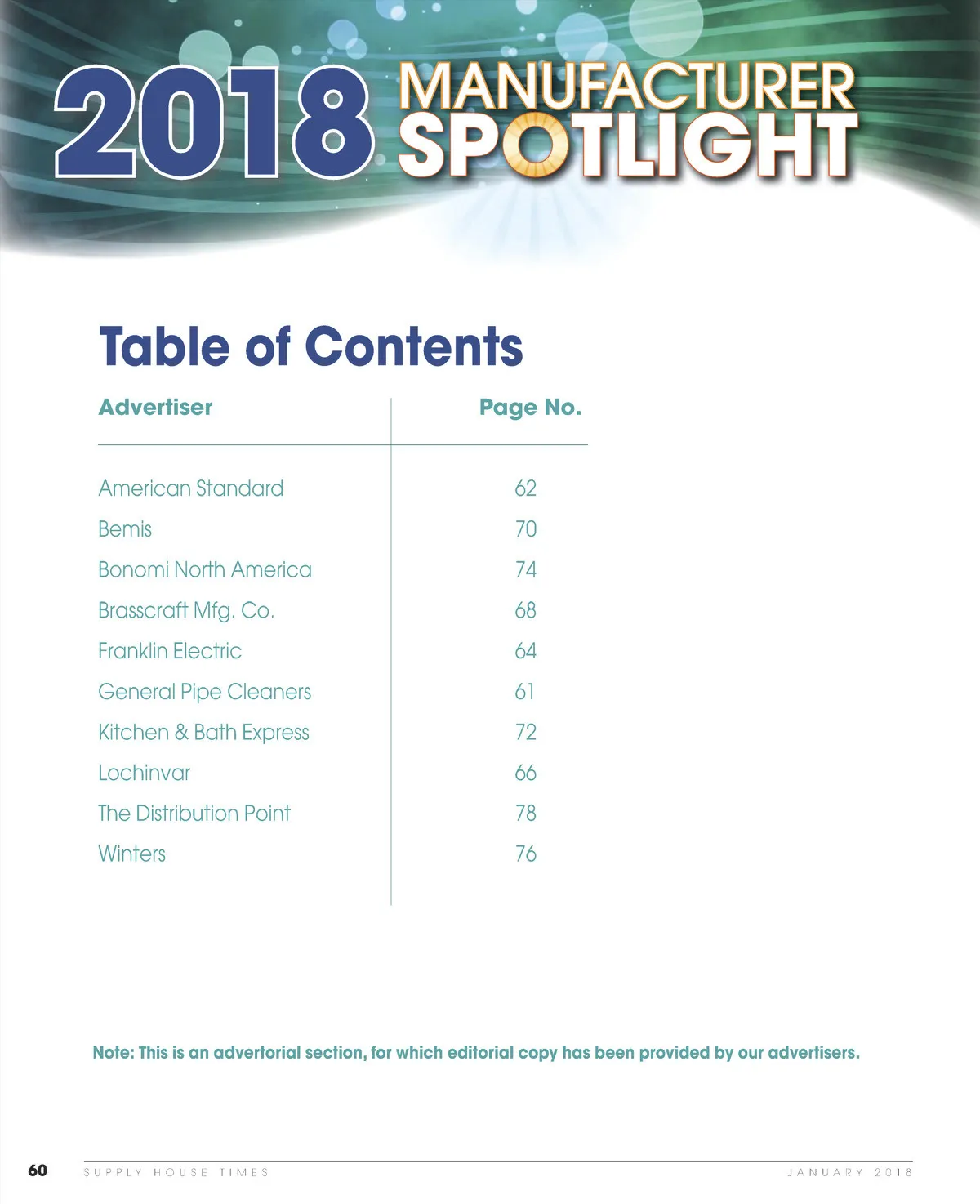 2018 MANUFACTURER SPOTLIGHT

Table of Contents

| Advertiser | Page No. |
|---|---|
| American Standard | 62 |
| Bemis | 70 |
| Bonomi North America | 74 |
| Brasscraft Mfg. Co. | 68 |
| Franklin Electric | 64 |
| General Pipe Cleaners | 61 |
| Kitchen & Bath Express | 72 |
| Lochinvar | 66 |
| The Distribution Point | 78 |
| Winters | 76 |

Note: This is an advertorial section, for which editorial copy has been provided by our advertisers.

60 SUPPLY HOUSE TIMES JANUARY 2018